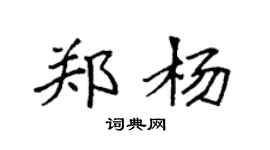 郑杨

词典网